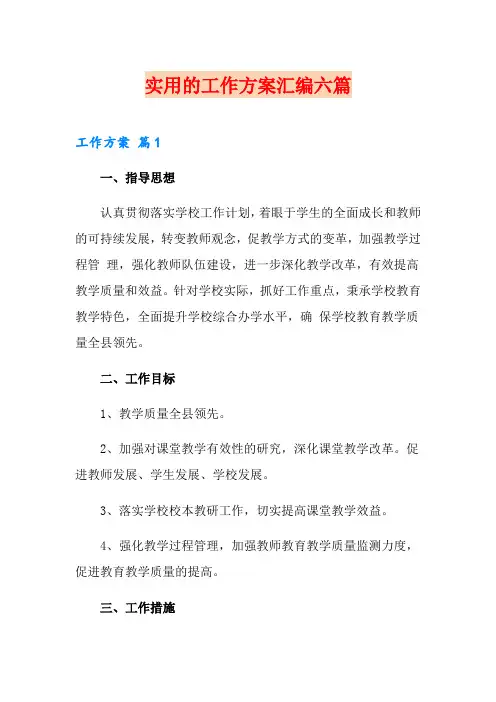 实用的工作方案汇编六篇

工作方案 篇1

一、指导思想

认真贯彻落实学校工作计划，着眼于学生的全面成长和教师的可持续发展，转变教师观念，促教学方式的变革，加强教学过程管 理，强化教师队伍建设，进一步深化教学改革，有效提高教学质量和效益。针对学校实际，抓好工作重点，秉承学校教育教学特色，全面提升学校综合办学水平，确 保学校教育教学质量全县领先。

二、工作目标

1、教学质量全县领先。

2、加强对课堂教学有效性的研究，深化课堂教学改革。促进教师发展、学生发展、学校发展。

3、落实学校校本教研工作，切实提高课堂教学效益。

4、强化教学过程管理，加强教师教育教学质量监测力度，促进教育教学质量的提高。

三、工作措施